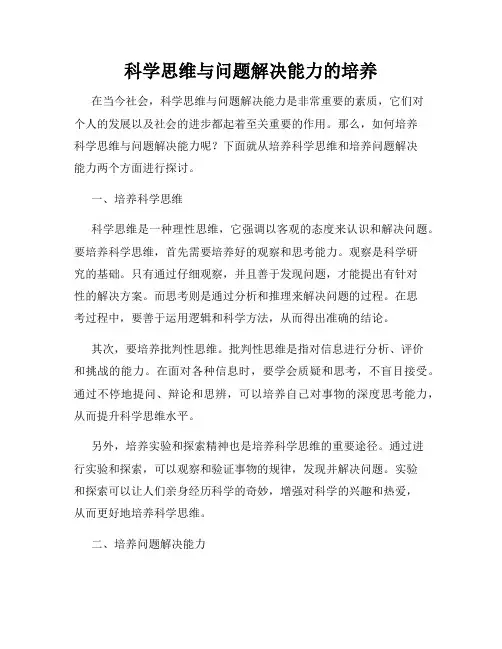 科学思维与问题解决能力的培养

在当今社会，科学思维与问题解决能力是非常重要的素质，它们对个人的发展以及社会的进步都起着至关重要的作用。那么，如何培养科学思维与问题解决能力呢？下面就从培养科学思维和培养问题解决能力两个方面进行探讨。

一、培养科学思维

科学思维是一种理性思维，它强调以客观的态度来认识和解决问题。要培养科学思维，首先需要培养好的观察和思考能力。观察是科学研究的基础。只有通过仔细观察，并且善于发现问题，才能提出有针对性的解决方案。而思考则是通过分析和推理来解决问题的过程。在思考过程中，要善于运用逻辑和科学方法，从而得出准确的结论。

其次，要培养批判性思维。批判性思维是指对信息进行分析、评价和挑战的能力。在面对各种信息时，要学会质疑和思考，不盲目接受。通过不停地提问、辩论和思辨，可以培养自己对事物的深度思考能力，从而提升科学思维水平。

另外，培养实验和探索精神也是培养科学思维的重要途径。通过进行实验和探索，可以观察和验证事物的规律，发现并解决问题。实验和探索可以让人们亲身经历科学的奇妙，增强对科学的兴趣和热爱，从而更好地培养科学思维。

二、培养问题解决能力